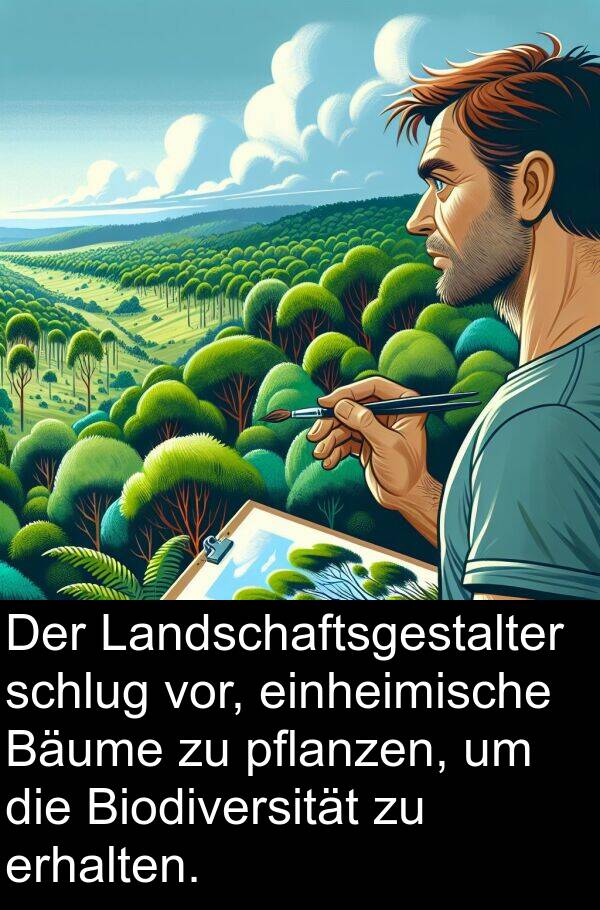 Der Landschaftsgestalter schlug vor, einheimische Bäume zu pflanzen, um die Biodiversität zu erhalten.